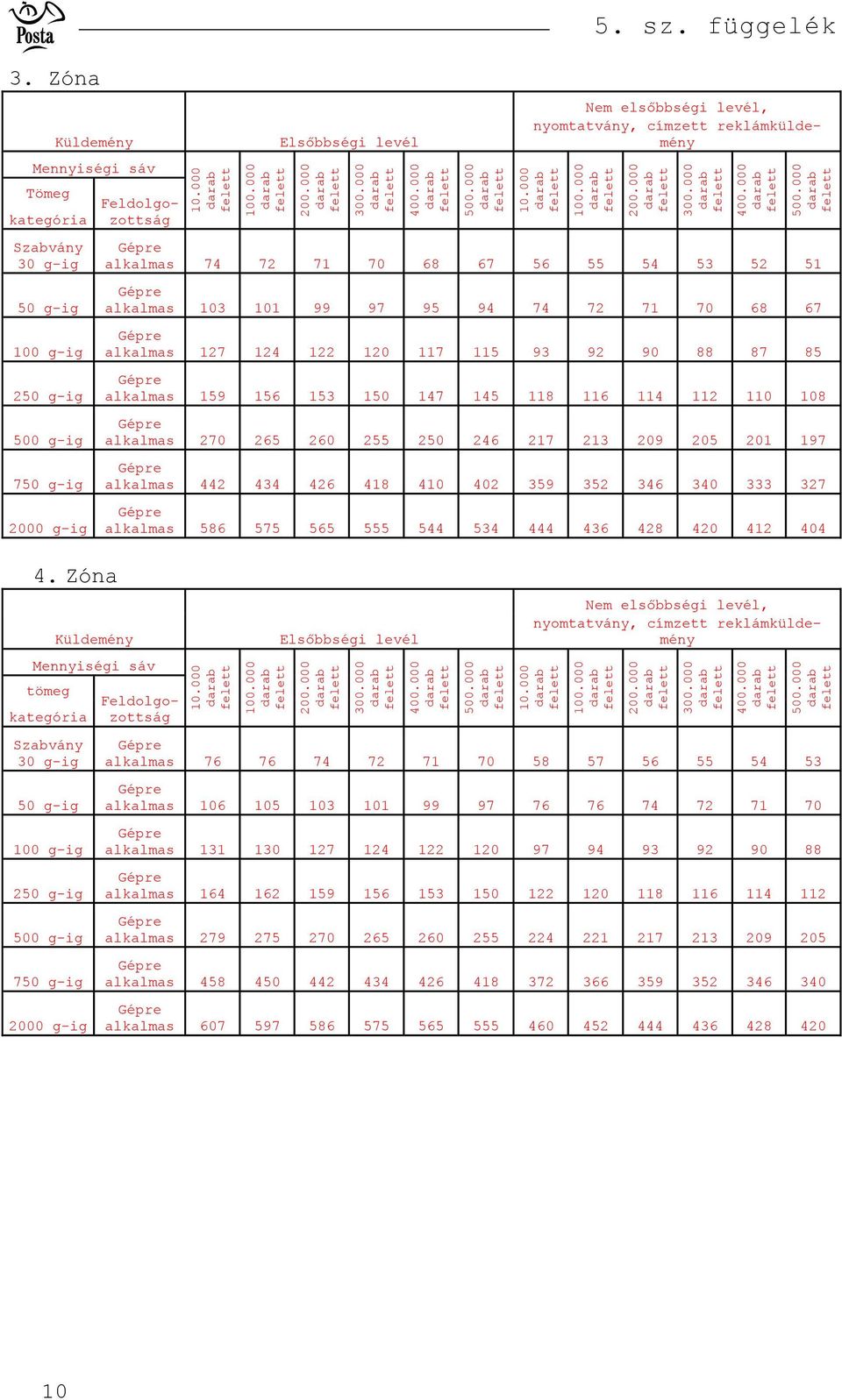 Posta

5. sz. függelék

3. Zóna

| Küldemény | | Elsőbbségi levél | | | | | | Nem elsőbbségi levél, nyomtatvány, címzett reklámküldemény | | | | | |
|---|---|---|---|---|---|---|---|---|---|---|---|---|---|
| Mennyiségi sáv | | 10.000 darab felett | 100.000 darab felett | 200.000 darab felett | 300.000 darab felett | 400.000 darab felett | 500.000 darab felett | 10.000 darab felett | 100.000 darab felett | 200.000 darab felett | 300.000 darab felett | 400.000 darab felett | 500.000 darab felett |
| Tömeg kategória | Feldolgozottság | | | | | | | | | | | | |
| Szabvány 30 g-ig | Gépre alkalmas | 74 | 72 | 71 | 70 | 68 | 67 | 56 | 55 | 54 | 53 | 52 | 51 |
| 50 g-ig | Gépre alkalmas | 103 | 101 | 99 | 97 | 95 | 94 | 74 | 72 | 71 | 70 | 68 | 67 |
| 100 g-ig | Gépre alkalmas | 127 | 124 | 122 | 120 | 117 | 115 | 93 | 92 | 90 | 88 | 87 | 85 |
| 250 g-ig | Gépre alkalmas | 159 | 156 | 153 | 150 | 147 | 145 | 118 | 116 | 114 | 112 | 110 | 108 |
| 500 g-ig | Gépre alkalmas | 270 | 265 | 260 | 255 | 250 | 246 | 217 | 213 | 209 | 205 | 201 | 197 |
| 750 g-ig | Gépre alkalmas | 442 | 434 | 426 | 418 | 410 | 402 | 359 | 352 | 346 | 340 | 333 | 327 |
| 2000 g-ig | Gépre alkalmas | 586 | 575 | 565 | 555 | 544 | 534 | 444 | 436 | 428 | 420 | 412 | 404 |

4. Zóna

| Küldemény | | Elsőbbségi levél | | | | | | Nem elsőbbségi levél, nyomtatvány, címzett reklámküldemény | | | | | |
|---|---|---|---|---|---|---|---|---|---|---|---|---|---|
| Mennyiségi sáv | | 10.000 darab felett | 100.000 darab felett | 200.000 darab felett | 300.000 darab felett | 400.000 darab felett | 500.000 darab felett | 10.000 darab felett | 100.000 darab felett | 200.000 darab felett | 300.000 darab felett | 400.000 darab felett | 500.000 darab felett |
| tömeg kategória | Feldolgozottság | | | | | | | | | | | | |
| Szabvány 30 g-ig | Gépre alkalmas | 76 | 76 | 74 | 72 | 71 | 70 | 58 | 57 | 56 | 55 | 54 | 53 |
| 50 g-ig | Gépre alkalmas | 106 | 105 | 103 | 101 | 99 | 97 | 76 | 76 | 74 | 72 | 71 | 70 |
| 100 g-ig | Gépre alkalmas | 131 | 130 | 127 | 124 | 122 | 120 | 97 | 94 | 93 | 92 | 90 | 88 |
| 250 g-ig | Gépre alkalmas | 164 | 162 | 159 | 156 | 153 | 150 | 122 | 120 | 118 | 116 | 114 | 112 |
| 500 g-ig | Gépre alkalmas | 279 | 275 | 270 | 265 | 260 | 255 | 224 | 221 | 217 | 213 | 209 | 205 |
| 750 g-ig | Gépre alkalmas | 458 | 450 | 442 | 434 | 426 | 418 | 372 | 366 | 359 | 352 | 346 | 340 |
| 2000 g-ig | Gépre alkalmas | 607 | 597 | 586 | 575 | 565 | 555 | 460 | 452 | 444 | 436 | 428 | 420 |

10